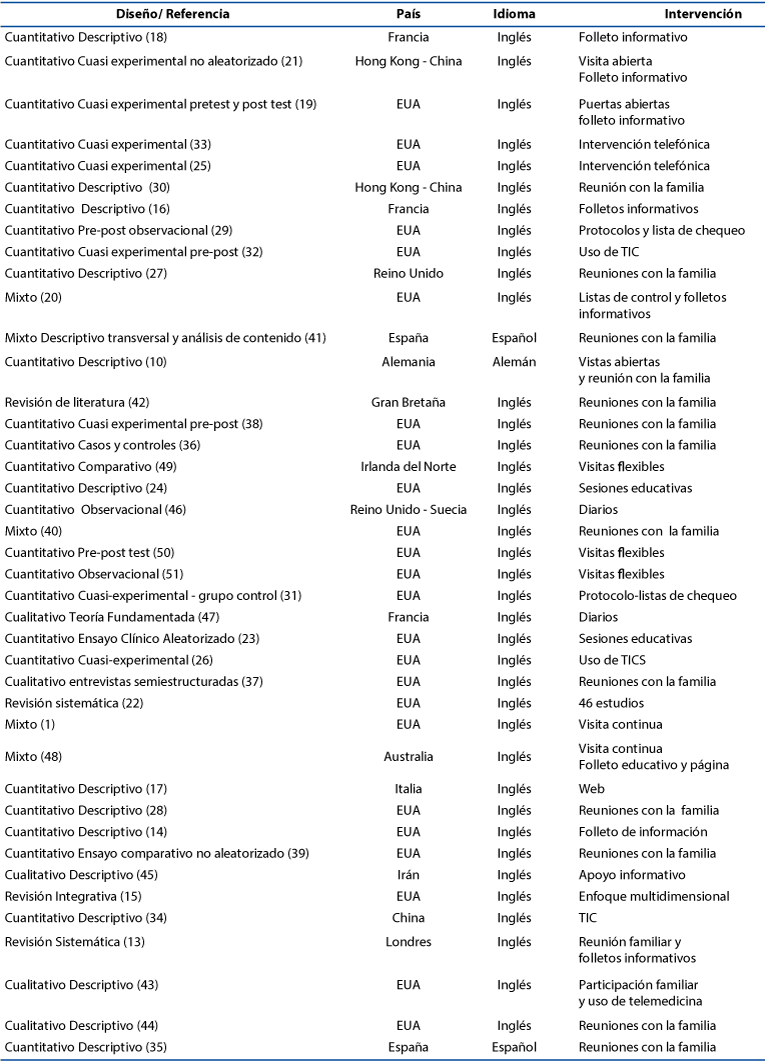 | Diseño/ Referencia | País | Idioma | Intervención |
|---|---|---|---|
| Cuantitativo Descriptivo (18) | Francia | Inglés | Folleto informativo |
| Cuantitativo Cuasi experimental no aleatorizado (21) | Hong Kong - China | Inglés | Visita abierta Folleto informativo |
| Cuantitativo Cuasi experimental pretest y post test (19) | EUA | Inglés | Puertas abiertas folleto informativo |
| Cuantitativo Cuasi experimental (33) | EUA | Inglés | Intervención telefónica |
| Cuantitativo Cuasi experimental (25) | EUA | Inglés | Intervención telefónica |
| Cuantitativo Descriptivo (30) | Hong Kong - China | Inglés | Reunión con la familia |
| Cuantitativo Descriptivo (16) | Francia | Inglés | Folletos informativos |
| Cuantitativo Pre-post observacional (29) | EUA | Inglés | Protocolos y lista de chequeo |
| Cuantitativo Cuasi experimental pre-post (32) | EUA | Inglés | Uso de TIC |
| Cuantitativo Descriptivo (27) | Reino Unido | Inglés | Reuniones con la familia |
| Mixto (20) | EUA | Inglés | Listas de control y folletos informativos |
| Mixto Descriptivo transversal y análisis de contenido (41) | España | Español | Reuniones con la familia |
| Cuantitativo Descriptivo (10) | Alemania | Alemán | Vistas abiertas y reunión con la familia |
| Revisión de literatura (42) | Gran Bretaña | Inglés | Reuniones con la familia |
| Cuantitativo Cuasi experimental pre-post (38) | EUA | Inglés | Reuniones con la familia |
| Cuantitativo Casos y controles (36) | EUA | Inglés | Reuniones con la familia |
| Cuantitativo Comparativo (49) | Irlanda del Norte | Inglés | Visitas flexibles |
| Cuantitativo Descriptivo (24) | EUA | Inglés | Sesiones educativas |
| Cuantitativo Observacional (46) | Reino Unido - Suecia | Inglés | Diarios |
| Mixto (40) | EUA | Inglés | Reuniones con la familia |
| Cuantitativo Pre-post test (50) | EUA | Inglés | Visitas flexibles |
| Cuantitativo Observacional (51) | EUA | Inglés | Visitas flexibles |
| Cuantitativo Cuasi-experimental - grupo control (31) | EUA | Inglés | Protocolo-listas de chequeo |
| Cualitativo Teoría Fundamentada (47) | Francia | Inglés | Diarios |
| Cuantitativo Ensayo Clínico Aleatorizado (23) | EUA | Inglés | Sesiones educativas |
| Cuantitativo Cuasi-experimental (26) | EUA | Inglés | Uso de TICS |
| Cualitativo entrevistas semiestructuradas (37) | EUA | Inglés | Reuniones con la familia |
| Revisión sistemática (22) | EUA | Inglés | 46 estudios |
| Mixto (1) | EUA | Inglés | Visita continua |
| Mixto (48) | Australia | Inglés | Visita continua Folleto educativo y página |
| Cuantitativo Descriptivo (17) | Italia | Inglés | Web |
| Cuantitativo Descriptivo (28) | EUA | Inglés | Reuniones con la familia |
| Cuantitativo Descriptivo (14) | EUA | Inglés | Folleto de información |
| Cuantitativo Ensayo comparativo no aleatorizado (39) | EUA | Inglés | Reuniones con la familia |
| Cualitativo Descriptivo (45) | Irán | Inglés | Apoyo informativo |
| Revisión Integrativa (15) | EUA | Inglés | Enfoque multidimensional |
| Cuantitativo Descriptivo (34) | China | Inglés | TIC |
| Revisión Sistemática (13) | Londres | Inglés | Reunión familiar y folletos informativos |
| Cualitativo Descriptivo (43) | EUA | Inglés | Participación familiar y uso de telemedicina |
| Cualitativo Descriptivo (44) | EUA | Inglés | Reuniones con la familia |
| Cuantitativo Descriptivo (35) | España | Español | Reuniones con la familia |